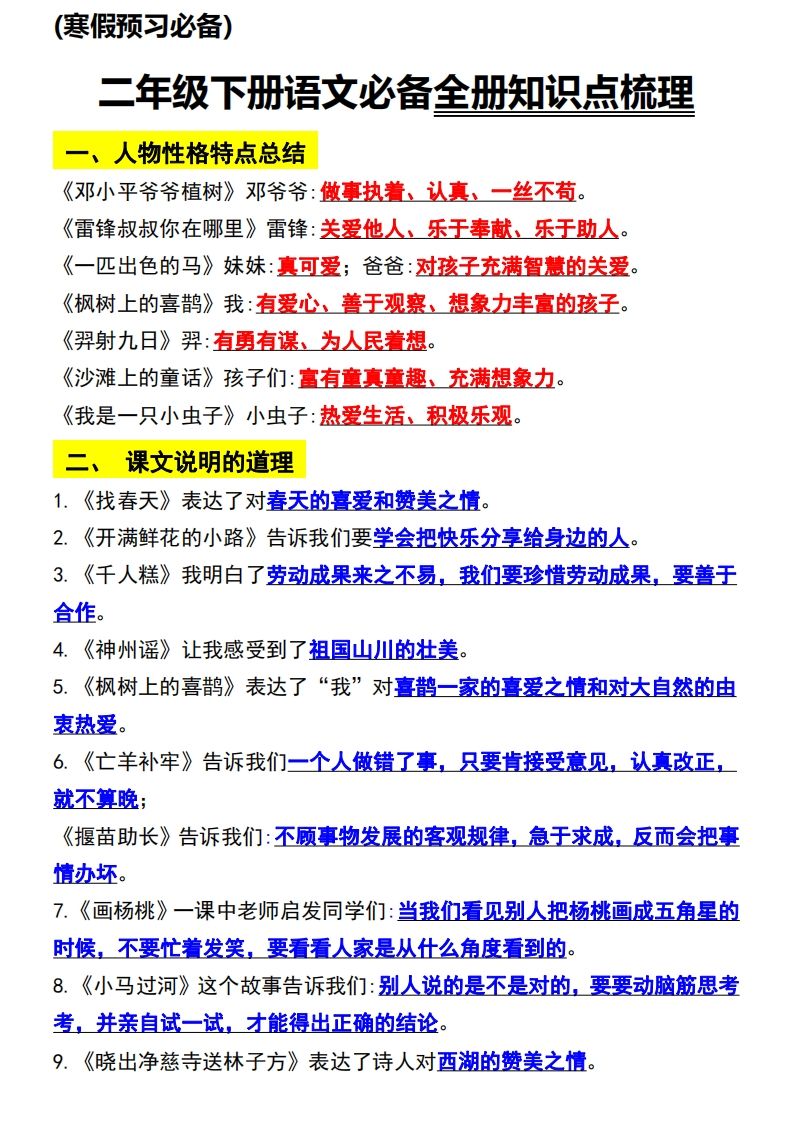 (寒假预习必备)

二年级下册语文必备全册知识点梳理

一、人物性格特点总结

《邓小平爷爷植树》邓爷爷:做事执着、认真、一丝不苟。

《雷锋叔叔你在哪里》雷锋:关爱他人、乐于奉献、乐于助人。

《一匹出色的马》妹妹:真可爱;爸爸:对孩子充满智慧的关爱。

《枫树上的喜鹊》我:有爱心、善于观察、想象力丰富的孩子。

《羿射九日》羿:有勇有谋、为人民着想。

《沙滩上的童话》孩子们:富有童真童趣、充满想象力。

《我是一只小虫子》小虫子:热爱生活、积极乐观。

二、 课文说明的道理

1. 《找春天》表达了对春天的喜爱和赞美之情。

2. 《开满鲜花的小路》告诉我们要学会把快乐分享给身边的人。

3. 《千人糕》我明白了劳动成果来之不易，我们要珍惜劳动成果，要善于合作。

4. 《神州谣》让我感受到了祖国山川的壮美。

5. 《枫树上的喜鹊》表达了“我”对喜鹊一家的喜爱之情和对大自然的由衷热爱。

6. 《亡羊补牢》告诉我们一个人做错了事，只要肯接受意见，认真改正，就不算晚；

《揠苗助长》告诉我们:不顾事物发展的客观规律，急于求成，反而会把事情办坏。

7.《画杨桃》一课中老师启发同学们:当我们看见别人把杨桃画成五角星的时候，不要忙着发笑，要看看人家是从什么角度看到的。

8. 《小马过河》这个故事告诉我们:别人说的是不是对的，要要动脑筋思考考，并亲自试一试，才能得出正确的结论。

9. 《晓出净慈寺送林子方》表达了诗人对西湖的赞美之情。